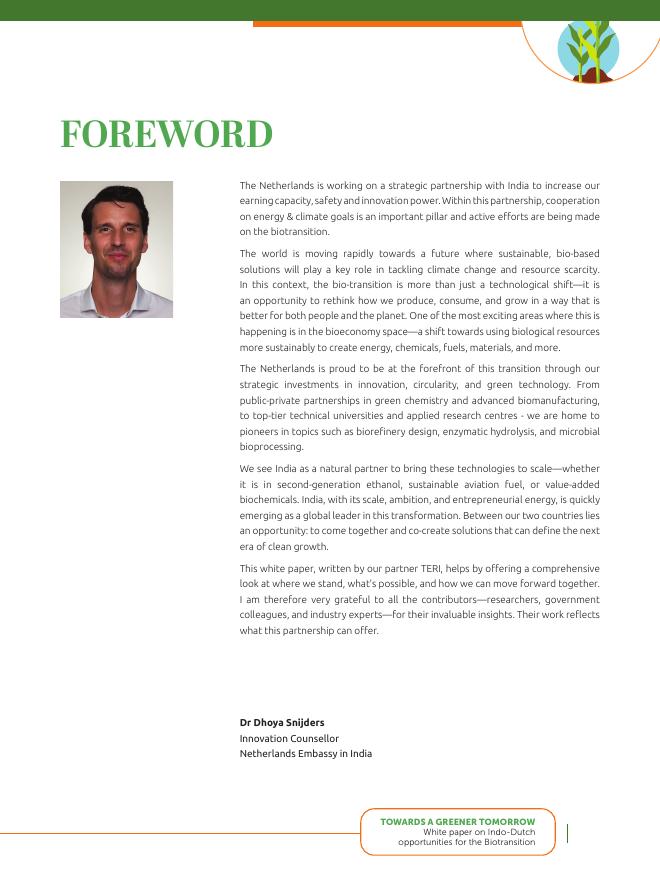 FOREWORD

The Netherlands is working on a strategic partnership with India to increase our earning capacity, safety and innovation power. Within this partnership, cooperation on energy & climate goals is an important pillar and active efforts are being made on the biotransition.

The world is moving rapidly towards a future where sustainable, bio-based solutions will play a key role in tackling climate change and resource scarcity. In this context, the bio-transition is more than just a technological shift—it is an opportunity to rethink how we produce, consume, and grow in a way that is better for both people and the planet. One of the most exciting areas where this is happening is in the bioeconomy space—a shift towards using biological resources more sustainably to create energy, chemicals, fuels, materials, and more.

The Netherlands is proud to be at the forefront of this transition through our strategic investments in innovation, circularity, and green technology. From public-private partnerships in green chemistry and advanced biomanufacturing, to top-tier technical universities and applied research centres - we are home to pioneers in topics such as biorefinery design, enzymatic hydrolysis, and microbial bioprocessing.

We see India as a natural partner to bring these technologies to scale—whether it is in second-generation ethanol, sustainable aviation fuel, or value-added biochemicals. India, with its scale, ambition, and entrepreneurial energy, is quickly emerging as a global leader in this transformation. Between our two countries lies an opportunity: to come together and co-create solutions that can define the next era of clean growth.

This white paper, written by our partner TERI, helps by offering a comprehensive look at where we stand, what's possible, and how we can move forward together. I am therefore very grateful to all the contributors—researchers, government colleagues, and industry experts—for their invaluable insights. Their work reflects what this partnership can offer.

Dr Dhoya Snijders
Innovation Counsellor
Netherlands Embassy in India

TOWARDS A GREENER TOMORROW
White paper on Indo-Dutch opportunities for the Biotransition